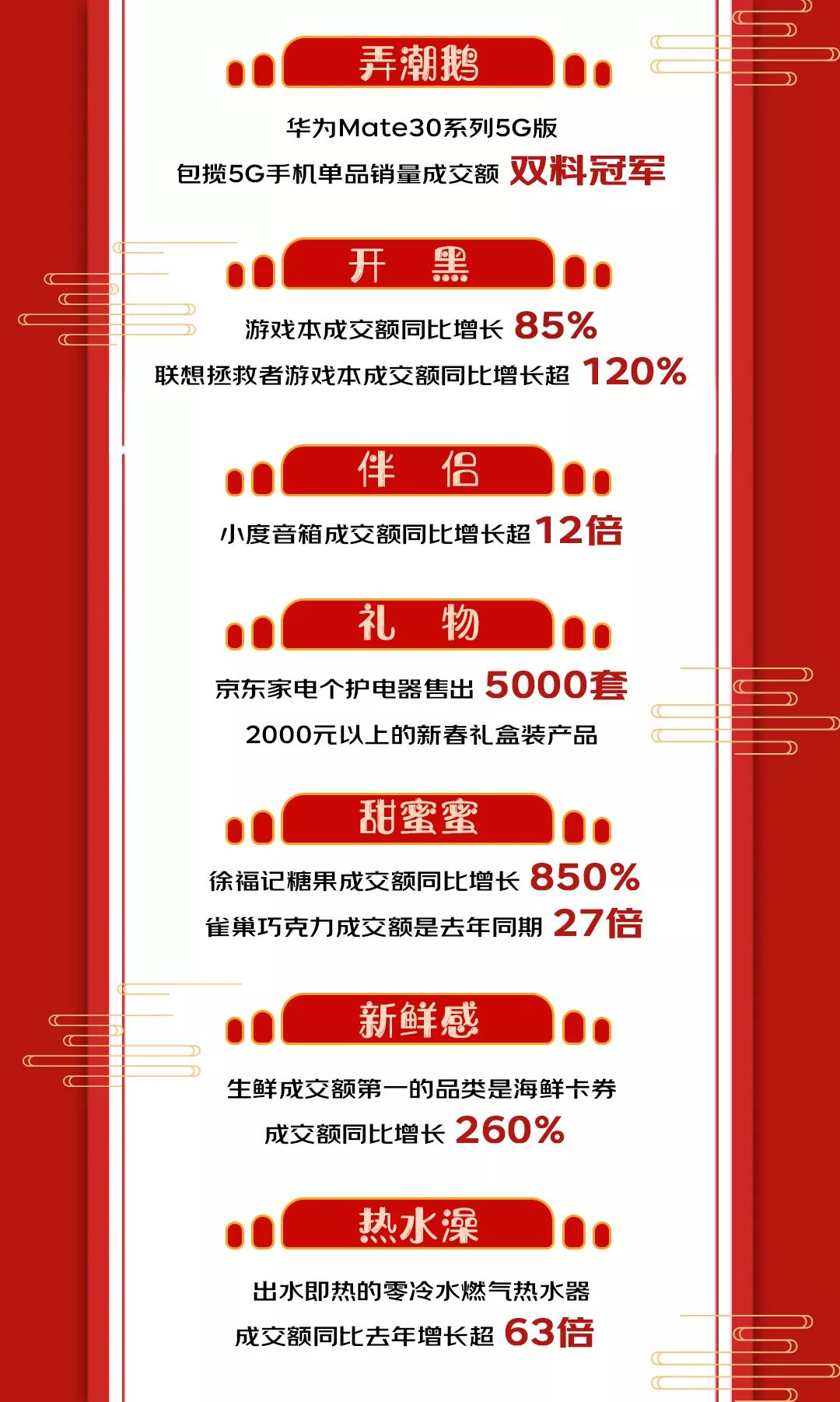 弄潮鹅

华为Mate30系列5G版

包揽5G手机单品销量成交额 双料冠军

开 黑

游戏本成交额同比增长 85%

联想拯救者游戏本成交额同比增长超 120%

伴 侣

小度音箱成交额同比增长超12倍

礼 物

京东家电个护电器售出 5000套

2000元以上的新春礼盒装产品

甜蜜蜜

徐福记糖果成交额同比增长 850%

雀巢巧克力成交额是去年同期 27倍

新鲜感

生鲜成交额第一的品类是海鲜卡券

成交额同比增长 260%

热水澡

出水即热的零冷水燃气热水器

成交额同比去年增长超 63倍